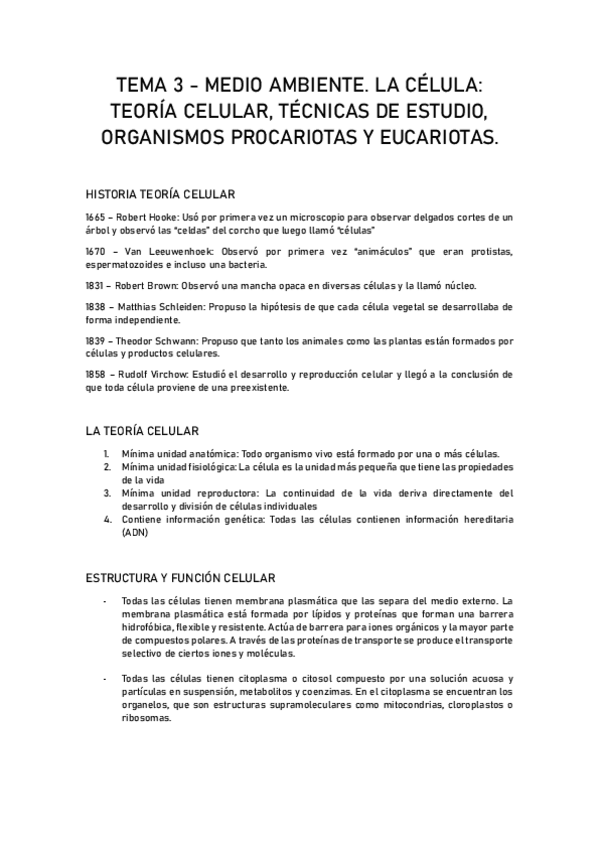 TEMA 3 - MEDIO AMBIENTE. LA CÉLULA: TEORÍA CELULAR, TÉCNICAS DE ESTUDIO, ORGANISMOS PROCARIOTAS Y EUCARIOTAS.

HISTORIA TEORÍA CELULAR

1665 – Robert Hooke: Usó por primera vez un microscopio para observar delgados cortes de un árbol y observó las "celdas" del corcho que luego llamó "células"

1670 – Van Leeuwenhoek: Observó por primera vez "animáculos" que eran protistas, espermatozoides e incluso una bacteria.

1831 – Robert Brown: Observó una mancha opaca en diversas células y la llamó núcleo.

1838 – Matthias Schleiden: Propuso la hipótesis de que cada célula vegetal se desarrollaba de forma independiente.

1839 – Theodor Schwann: Propuso que tanto los animales como las plantas están formados por células y productos celulares.

1858 – Rudolf Virchow: Estudió el desarrollo y reproducción celular y llegó a la conclusión de que toda célula proviene de una preexistente.

LA TEORÍA CELULAR

1. Mínima unidad anatómica: Todo organismo vivo está formado por una o más células.
2. Mínima unidad fisiológica: La célula es la unidad más pequeña que tiene las propiedades de la vida
3. Mínima unidad reproductora: La continuidad de la vida deriva directamente del desarrollo y división de células individuales
4. Contiene información genética: Todas las células contienen información hereditaria (ADN)

ESTRUCTURA Y FUNCIÓN CELULAR

- Todas las células tienen membrana plasmática que las separa del medio externo. La membrana plasmática está formada por lípidos y proteínas que forman una barrera hidrofóbica, flexible y resistente. Actúa de barrera para iones orgánicos y la mayor parte de compuestos polares. A través de las proteínas de transporte se produce el transporte selectivo de ciertos iones y moléculas.

- Todas las células tienen citoplasma o citosol compuesto por una solución acuosa y partículas en suspensión, metabolitos y coenzimas. En el citoplasma se encuentran los organelos, que son estructuras supramoleculares como mitocondrias, cloroplastos o ribosomas.